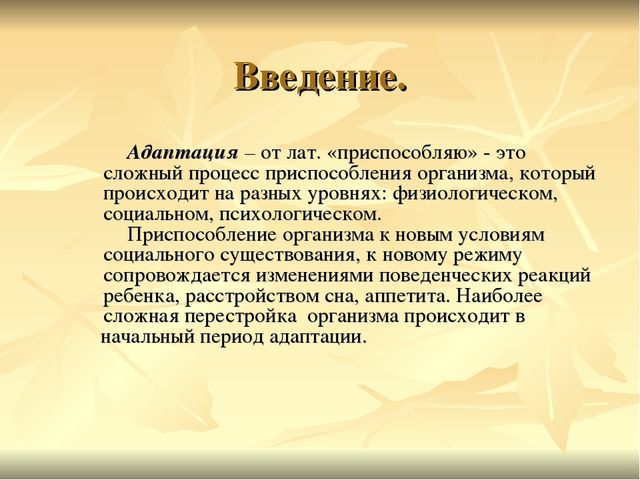 Введение.

Адаптация – от лат. «приспособляю» - это сложный процесс приспособления организма, который происходит на разных уровнях: физиологическом, социальном, психологическом.

Приспособление организма к новым условиям социального существования, к новому режиму сопровождается изменениями поведенческих реакций ребенка, расстройством сна, аппетита. Наиболее сложная перестройка организма происходит в начальный период адаптации.